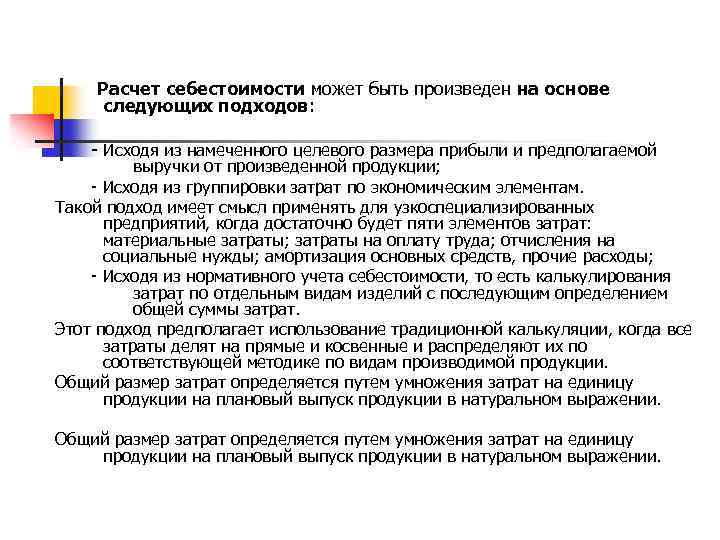 Расчет себестоимости может быть произведен на основе следующих подходов:

- Исходя из намеченного целевого размера прибыли и предполагаемой выручки от произведенной продукции;

- Исходя из группировки затрат по экономическим элементам.

Такой подход имеет смысл применять для узкоспециализированных предприятий, когда достаточно будет пяти элементов затрат: материальные затраты; затраты на оплату труда; отчисления на социальные нужды; амортизация основных средств, прочие расходы;

- Исходя из нормативного учета себестоимости, то есть калькулирования затрат по отдельным видам изделий с последующим определением общей суммы затрат.

Этот подход предполагает использование традиционной калькуляции, когда все затраты делят на прямые и косвенные и распределяют их по соответствующей методике по видам производимой продукции.

Общий размер затрат определяется путем умножения затрат на единицу продукции на плановый выпуск продукции в натуральном выражении.

Общий размер затрат определяется путем умножения затрат на единицу продукции на плановый выпуск продукции в натуральном выражении.